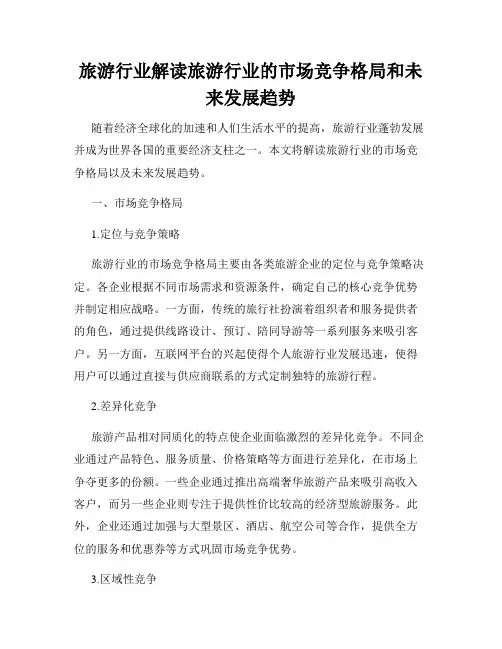 旅游行业解读旅游行业的市场竞争格局和未来发展趋势

随着经济全球化的加速和人们生活水平的提高，旅游行业蓬勃发展并成为世界各国的重要经济支柱之一。本文将解读旅游行业的市场竞争格局以及未来发展趋势。

一、市场竞争格局

1.定位与竞争策略

旅游行业的市场竞争格局主要由各类旅游企业的定位与竞争策略决定。各企业根据不同市场需求和资源条件，确定自己的核心竞争优势并制定相应战略。一方面，传统的旅行社扮演着组织者和服务提供者的角色，通过提供线路设计、预订、陪同导游等一系列服务来吸引客户。另一方面，互联网平台的兴起使得个人旅游行业发展迅速，使得用户可以通过直接与供应商联系的方式定制独特的旅游行程。

2.差异化竞争

旅游产品相对同质化的特点使企业面临激烈的差异化竞争。不同企业通过产品特色、服务质量、价格策略等方面进行差异化，在市场上争夺更多的份额。一些企业通过推出高端奢华旅游产品来吸引高收入客户，而另一些企业则专注于提供性价比较高的经济型旅游服务。此外，企业还通过加强与大型景区、酒店、航空公司等合作，提供全方位的服务和优惠券等方式巩固市场竞争优势。

3.区域性竞争